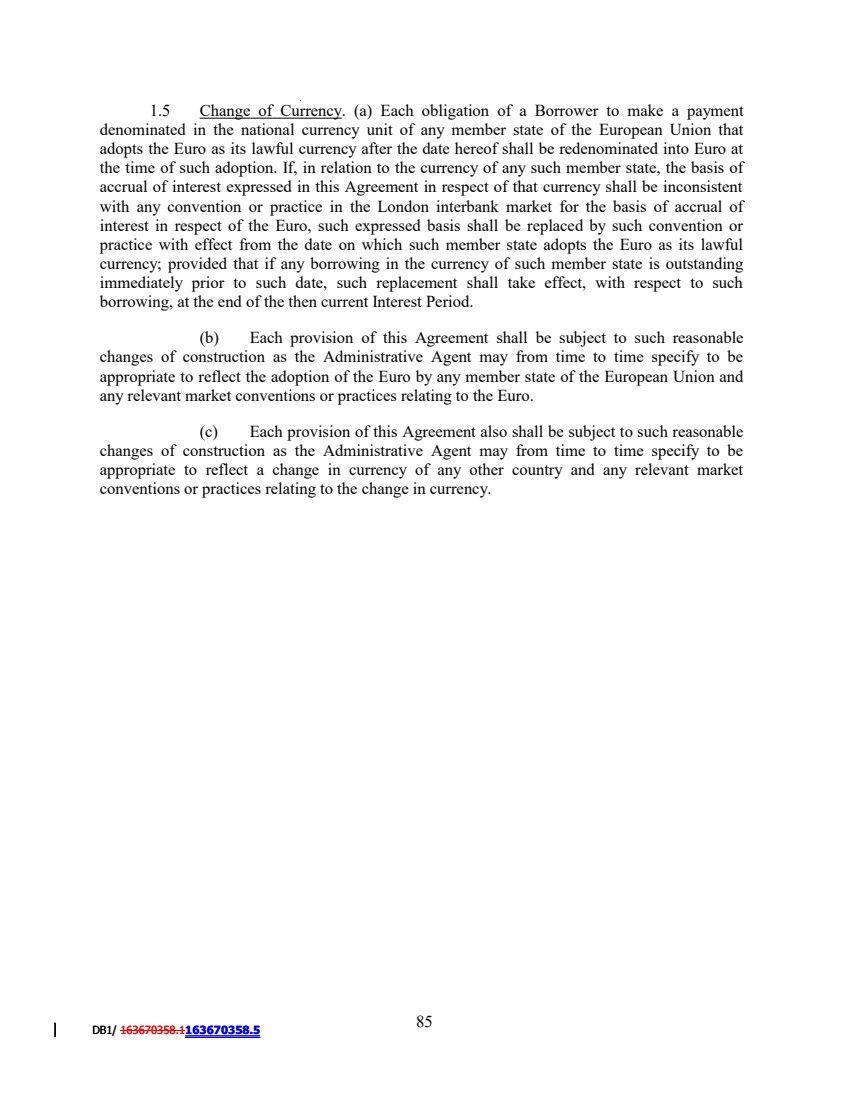 1.5 Change of Currency. (a) Each obligation of a Borrower to make a payment denominated in the national currency unit of any member state of the European Union that adopts the Euro as its lawful currency after the date hereof shall be redenominated into Euro at the time of such adoption. If, in relation to the currency of any such member state, the basis of accrual of interest expressed in this Agreement in respect of that currency shall be inconsistent with any convention or practice in the London interbank market for the basis of accrual of interest in respect of the Euro, such expressed basis shall be replaced by such convention or practice with effect from the date on which such member state adopts the Euro as its lawful currency; provided that if any borrowing in the currency of such member state is outstanding immediately prior to such date, such replacement shall take effect, with respect to such borrowing, at the end of the then current Interest Period.

(b) Each provision of this Agreement shall be subject to such reasonable changes of construction as the Administrative Agent may from time to time specify to be appropriate to reflect the adoption of the Euro by any member state of the European Union and any relevant market conventions or practices relating to the Euro.

(c) Each provision of this Agreement also shall be subject to such reasonable changes of construction as the Administrative Agent may from time to time specify to be appropriate to reflect a change in currency of any other country and any relevant market conventions or practices relating to the change in currency.

DB1/ 163670358.1163670358.5

85